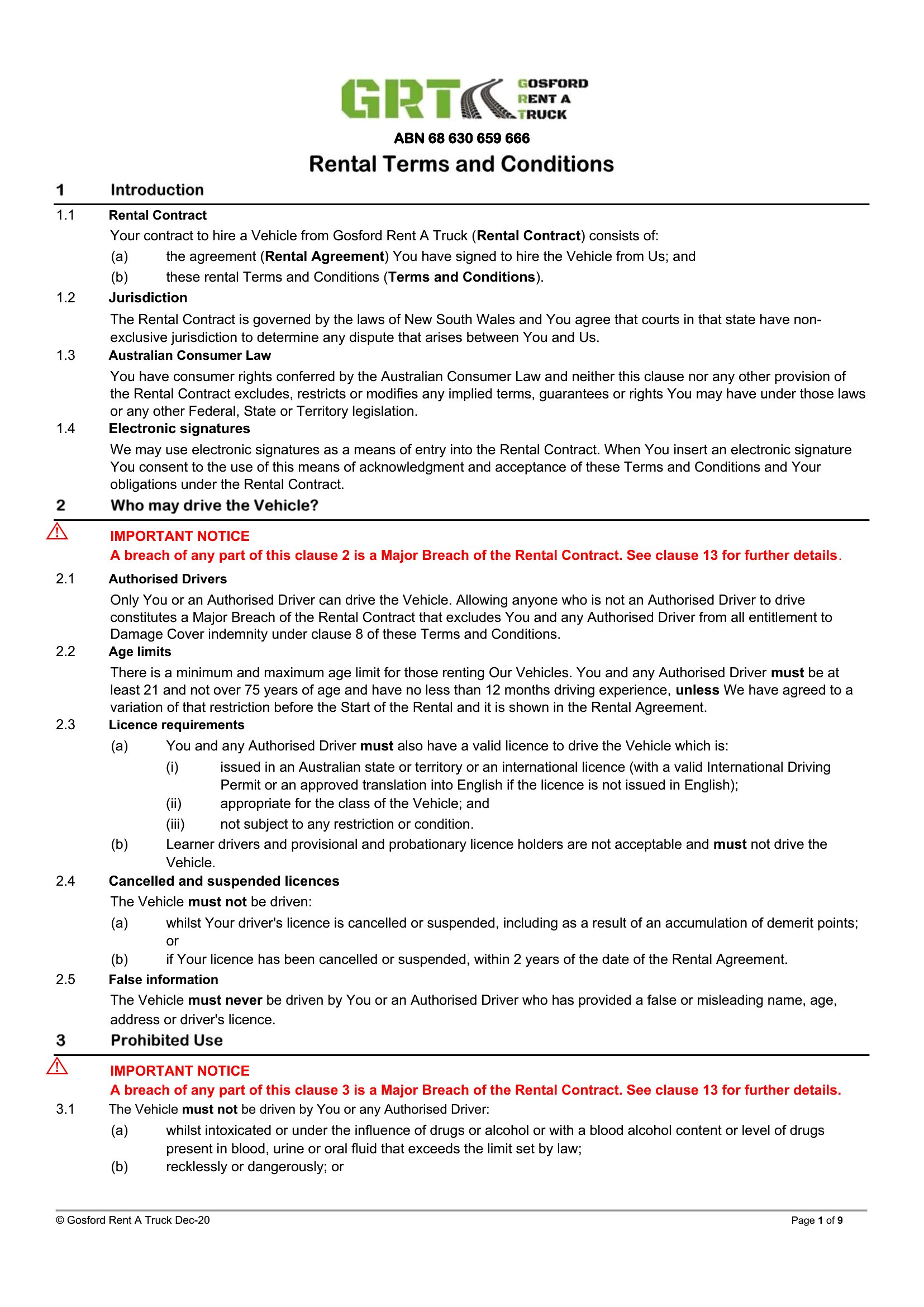 GRT GOSFORD RENT A TRUCK

ABN 68 630 659 666

Rental Terms and Conditions

1 Introduction

1.1 Rental Contract

Your contract to hire a Vehicle from Gosford Rent A Truck (Rental Contract) consists of:

(a) the agreement (Rental Agreement) You have signed to hire the Vehicle from Us; and

(b) these rental Terms and Conditions (Terms and Conditions).

1.2 Jurisdiction

The Rental Contract is governed by the laws of New South Wales and You agree that courts in that state have non-exclusive jurisdiction to determine any dispute that arises between You and Us.

1.3 Australian Consumer Law

You have consumer rights conferred by the Australian Consumer Law and neither this clause nor any other provision of the Rental Contract excludes, restricts or modifies any implied terms, guarantees or rights You may have under those laws or any other Federal, State or Territory legislation.

1.4 Electronic signatures

We may use electronic signatures as a means of entry into the Rental Contract. When You insert an electronic signature You consent to the use of this means of acknowledgment and acceptance of these Terms and Conditions and Your obligations under the Rental Contract.

2 Who may drive the Vehicle?

IMPORTANT NOTICE

A breach of any part of this clause 2 is a Major Breach of the Rental Contract. See clause 13 for further details.

2.1 Authorised Drivers

Only You or an Authorised Driver can drive the Vehicle. Allowing anyone who is not an Authorised Driver to drive constitutes a Major Breach of the Rental Contract that excludes You and any Authorised Driver from all entitlement to Damage Cover indemnity under clause 8 of these Terms and Conditions.

2.2 Age limits

There is a minimum and maximum age limit for those renting Our Vehicles. You and any Authorised Driver must be at least 21 and not over 75 years of age and have no less than 12 months driving experience, unless We have agreed to a variation of that restriction before the Start of the Rental and it is shown in the Rental Agreement.

2.3 Licence requirements

(a) You and any Authorised Driver must also have a valid licence to drive the Vehicle which is:

(i) issued in an Australian state or territory or an international licence (with a valid International Driving Permit or an approved translation into English if the licence is not issued in English);

(ii) appropriate for the class of the Vehicle; and

(iii) not subject to any restriction or condition.

(b) Learner drivers and provisional and probationary licence holders are not acceptable and must not drive the Vehicle.

2.4 Cancelled and suspended licences

The Vehicle must not be driven:

(a) whilst Your driver's licence is cancelled or suspended, including as a result of an accumulation of demerit points; or

(b) if Your licence has been cancelled or suspended, within 2 years of the date of the Rental Agreement.

2.5 False information

The Vehicle must never be driven by You or an Authorised Driver who has provided a false or misleading name, age, address or driver's licence.

3 Prohibited Use

IMPORTANT NOTICE

A breach of any part of this clause 3 is a Major Breach of the Rental Contract. See clause 13 for further details.

3.1 The Vehicle must not be driven by You or any Authorised Driver:

(a) whilst intoxicated or under the influence of drugs or alcohol or with a blood alcohol content or level of drugs present in blood, urine or oral fluid that exceeds the limit set by law;

(b) recklessly or dangerously; or

© Gosford Rent A Truck Dec-20

Page 1 of 9